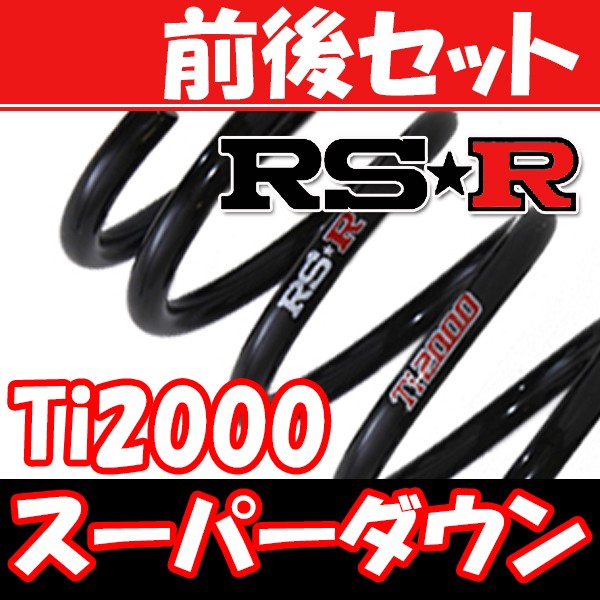 前後セット

RS★R

RS★R

Ti2000

Ti2000

スーパーダウン